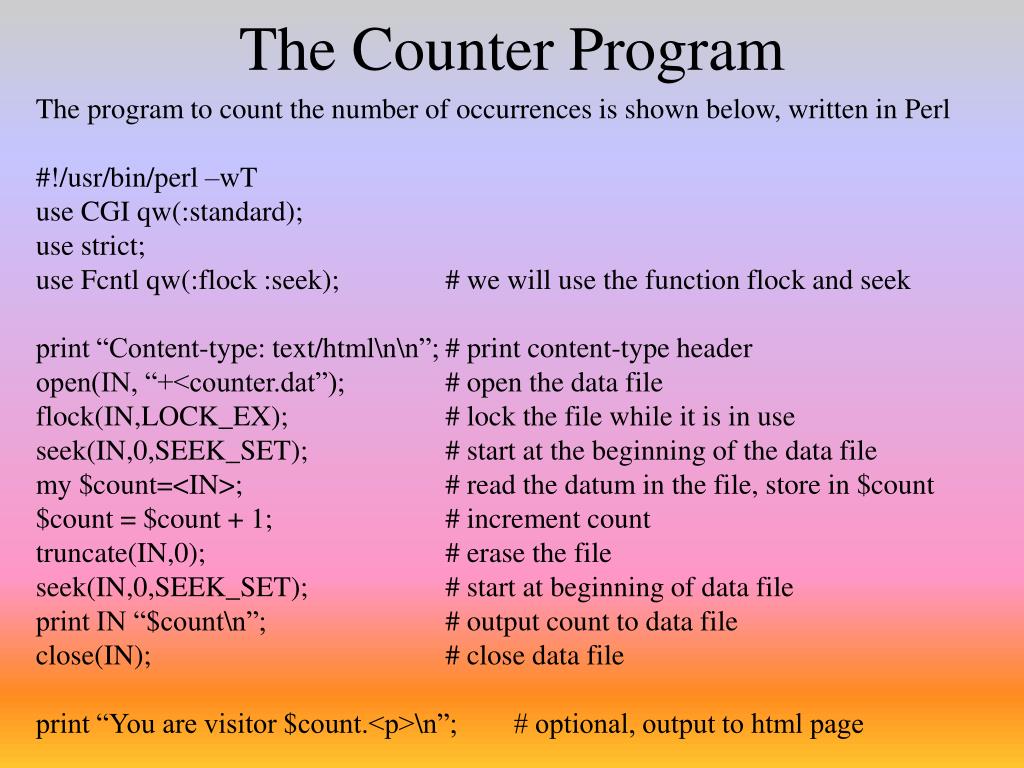 The Counter Program

The program to count the number of occurrences is shown below, written in Perl

#!/usr/bin/perl –wT
use CGI qw(:standard);
use strict;
use Fcntl qw(:flock :seek); # we will use the function flock and seek

print “Content-type: text/html\n\n”; # print content-type header
open(IN, “+<counter.dat”); # open the data file
flock(IN,LOCK_EX); # lock the file while it is in use
seek(IN,0,SEEK_SET); # start at the beginning of the data file
my $count=<IN>; # read the datum in the file, store in $count
$count = $count + 1; # increment count
truncate(IN,0); # erase the file
seek(IN,0,SEEK_SET); # start at beginning of data file
print IN “$count\n”; # output count to data file
close(IN); # close data file

print “You are visitor $count.<p>\n”; # optional, output to html page